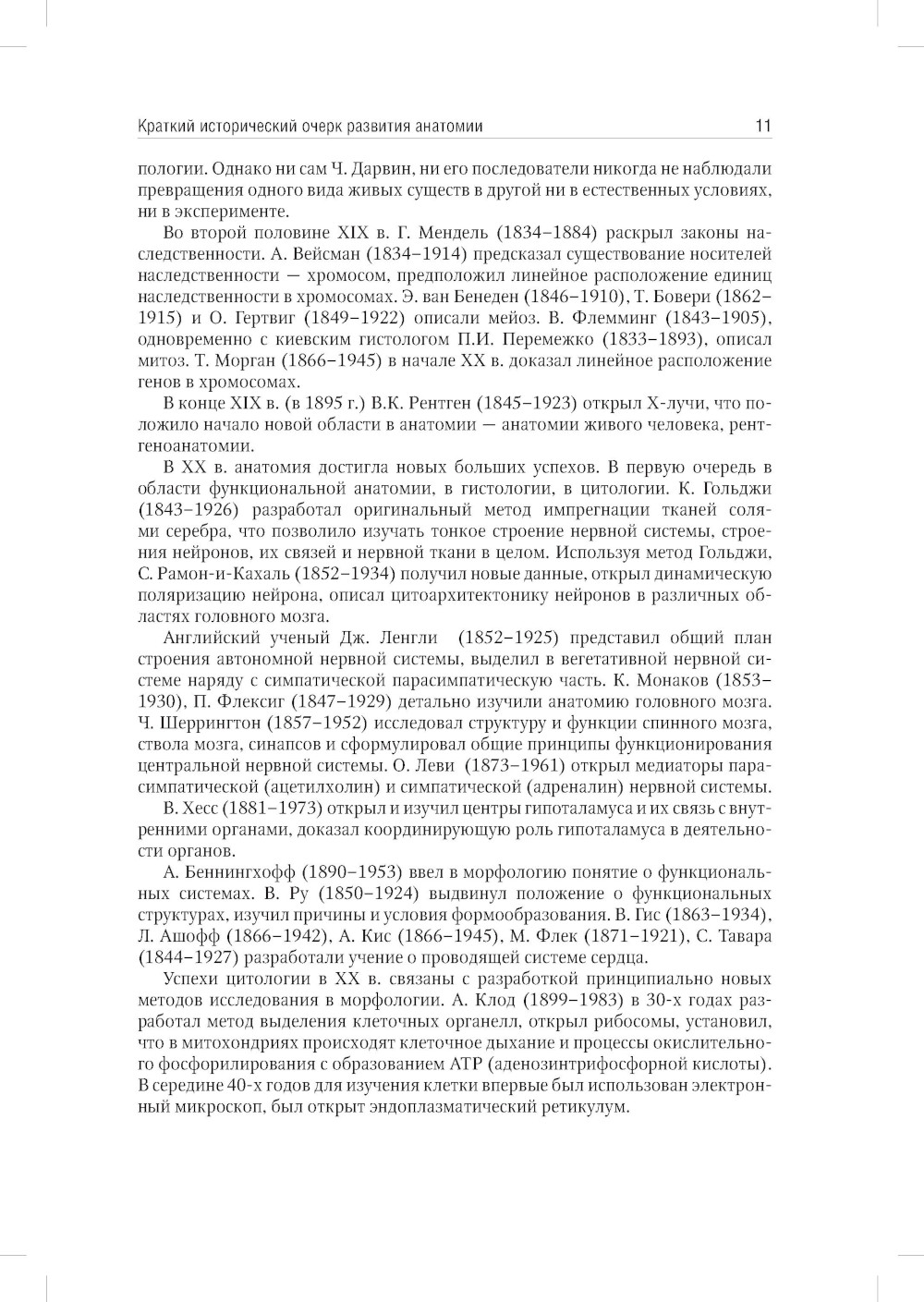 Краткий исторический очерк развития анатомии 11

пологии. Однако ни сам Ч. Дарвин, ни его последователи никогда не наблюдали превращения одного вида живых существ в другой ни в естественных условиях, ни в эксперименте.

Во второй половине XIX в. Г. Мендель (1834–1884) раскрыл законы наследственности. А. Вейсман (1834–1914) предсказал существование носителей наследственности — хромосом, предположил линейное расположение единиц наследственности в хромосомах. Э. ван Бенеден (1846–1910), Т. Бовери (1862–1915) и О. Гертвиг (1849–1922) описали мейоз. В. Флемминг (1843–1905), одновременно с киевским гистологом П.И. Перемежко (1833–1893), описал митоз. Т. Морган (1866–1945) в начале XX в. доказал линейное расположение генов в хромосомах.

В конце XIX в. (в 1895 г.) В.К. Рентген (1845–1923) открыл X-лучи, что положило начало новой области в анатомии — анатомии живого человека, рентгеноанатомии.

В XX в. анатомия достигла новых больших успехов. В первую очередь в области функциональной анатомии, в гистологии, в цитологии. К. Гольджи (1843–1926) разработал оригинальный метод импрегнации тканей солями серебра, что позволило изучать тонкое строение нервной системы, строения нейронов, их связей и нервной ткани в целом. Используя метод Гольджи, С. Рамон-и-Кахаль (1852–1934) получил новые данные, открыл динамическую поляризацию нейрона, описал цитоархитектонику нейронов в различных областях головного мозга.

Английский ученый Дж. Ленгли (1852–1925) представил общий план строения автономной нервной системы, выделил в вегетативной нервной системе наряду с симпатической парасимпатическую часть. К. Монаков (1853–1930), П. Флексиг (1847–1929) детально изучили анатомию головного мозга. Ч. Шеррингтон (1857–1952) исследовал структуру и функции спинного мозга, ствола мозга, синапсов и сформулировал общие принципы функционирования центральной нервной системы. О. Леви (1873–1961) открыл медиаторы парасимпатической (ацетилхолин) и симпатической (адреналин) нервной системы.

В. Хесс (1881–1973) открыл и изучил центры гипоталамуса и их связь с внутренними органами, доказал координирующую роль гипоталамуса в деятельности органов.

А. Беннингхофф (1890–1953) ввел в морфологию понятие о функциональных системах. В. Ру (1850–1924) выдвинул положение о функциональных структурах, изучил причины и условия формообразования. В. Гис (1863–1934), Л. Ашофф (1866–1942), А. Кис (1866–1945), М. Флек (1871–1921), С. Тавара (1844–1927) разработали учение о проводящей системе сердца.

Успехи цитологии в XX в. связаны с разработкой принципиально новых методов исследования в морфологии. А. Клод (1899–1983) в 30-х годах разработал метод выделения клеточных органелл, открыл рибосомы, установил, что в митохондриях происходят клеточное дыхание и процессы окислительного фосфорилирования с образованием АТР (аденозинтрифосфорной кислоты). В середине 40-х годов для изучения клетки впервые был использован электронный микроскоп, был открыт эндоплазматический ретикулум.